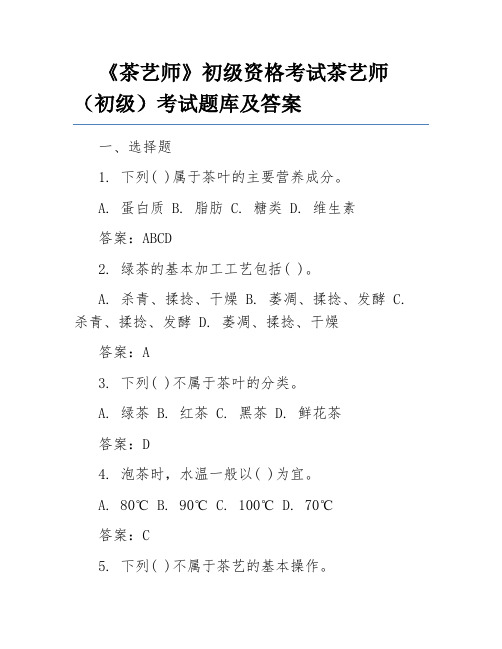 《茶艺师》初级资格考试茶艺师（初级）考试题库及答案

一、选择题

1. 下列( )属于茶叶的主要营养成分。

A. 蛋白质 B. 脂肪 C. 糖类 D. 维生素

答案：ABCD

2. 绿茶的基本加工工艺包括( )。

A. 杀青、揉捻、干燥 B. 萎凋、揉捻、发酵 C. 杀青、揉捻、发酵 D. 萎凋、揉捻、干燥

答案：A

3. 下列( )不属于茶叶的分类。

A. 绿茶 B. 红茶 C. 黑茶 D. 鲜花茶

答案：D

4. 泡茶时，水温一般以( )为宜。

A. 80℃ B. 90℃ C. 100℃ D. 70℃

答案：C

5. 下列( )不属于茶艺的基本操作。